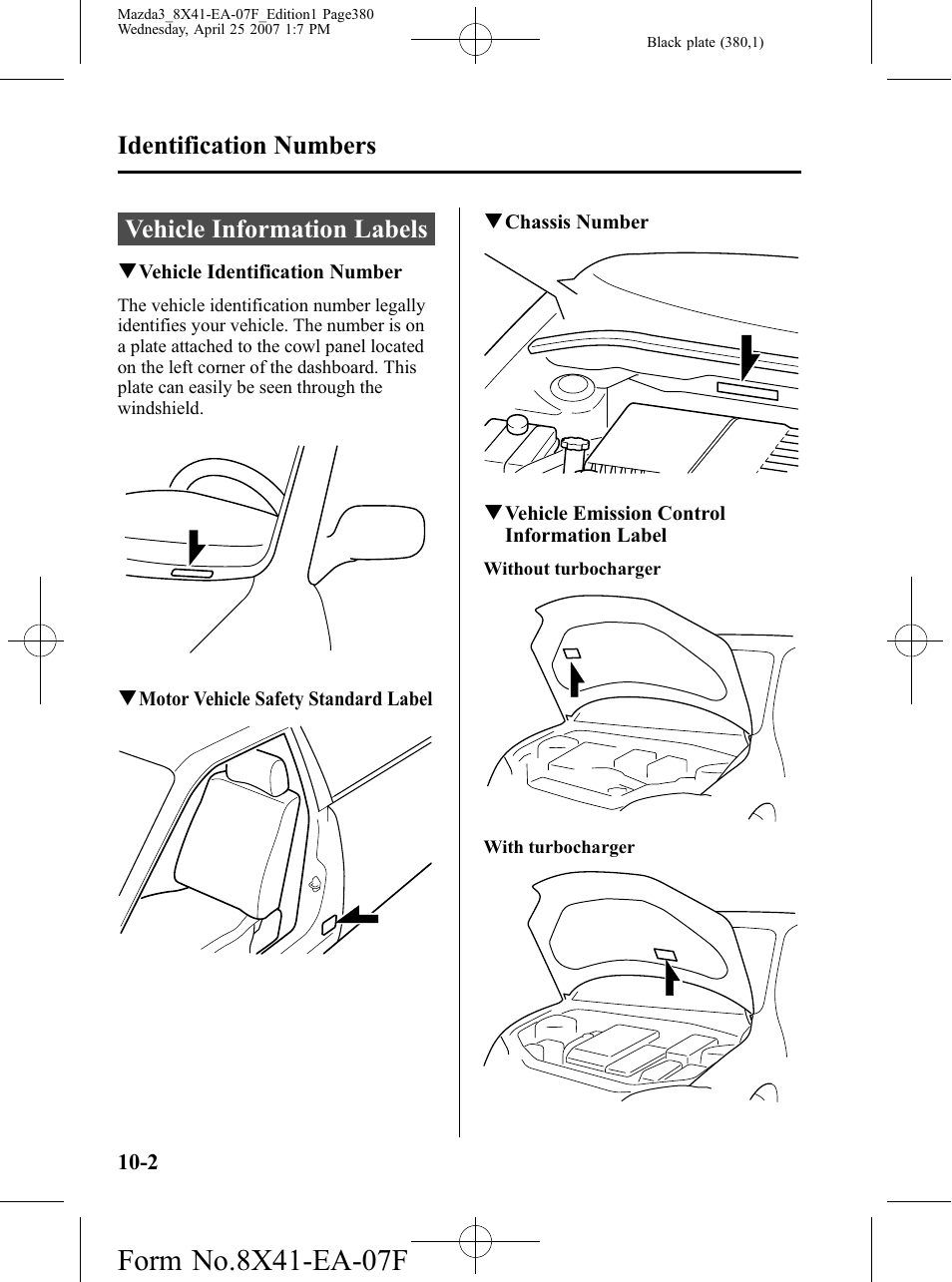 Mazda3_8X41-EA-07F_Edition1 Page380
Wednesday, April 25 2007 1:7 PM

Black plate (380,1)

Identification Numbers

Vehicle Information Labels

▼Vehicle Identification Number

The vehicle identification number legally identifies your vehicle. The number is on a plate attached to the cowl panel located on the left corner of the dashboard. This plate can easily be seen through the windshield.

▼Motor Vehicle Safety Standard Label

▼Chassis Number

▼Vehicle Emission Control Information Label

Without turbocharger

With turbocharger

10-2

Form No.8X41-EA-07F